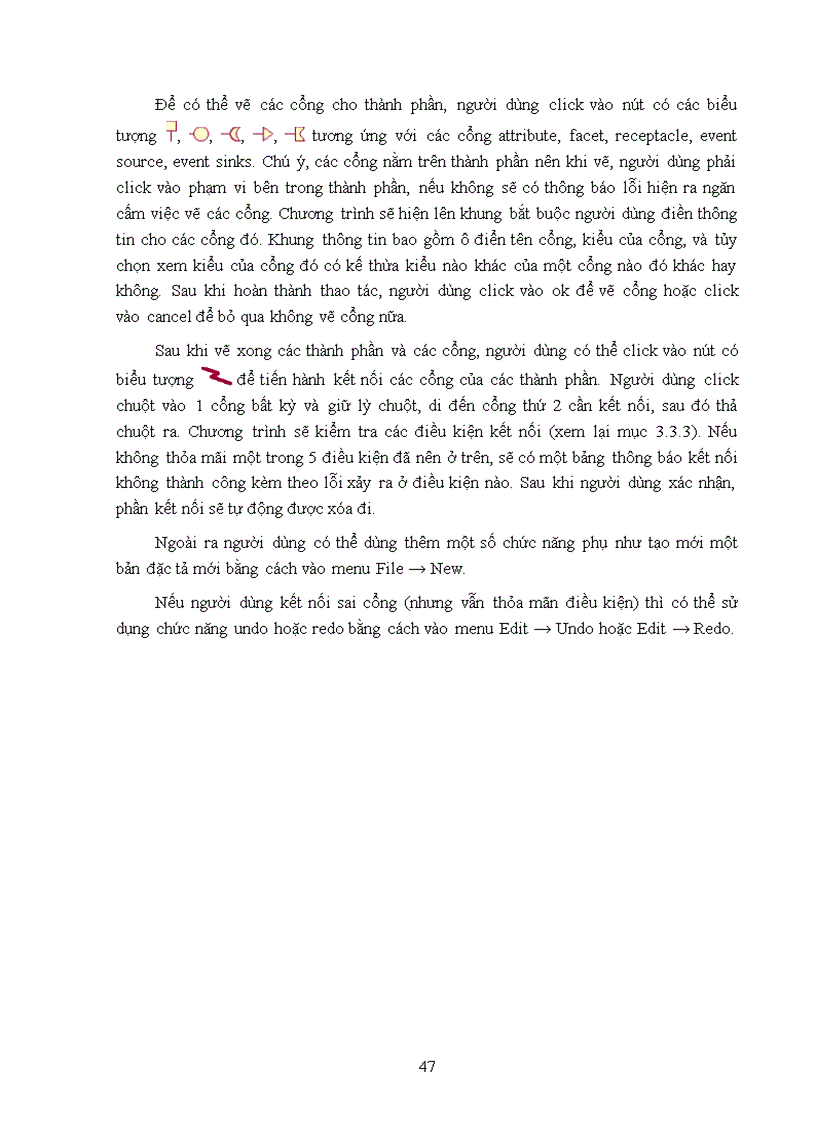 Để có thể vẽ các cổng cho thành phần, người dùng click vào nút có các biểu tượng , , , , tương ứng với các cổng attribute, facet, receptacle, event source, event sinks. Chú ý, các cổng nằm trên thành phần nên khi vẽ, người dùng phải click vào phạm vi bên trong thành phần, nếu không sẽ có thông báo lỗi hiện ra ngăn cấm việc vẽ các cổng. Chương trình sẽ hiện lên khung bắt buộc người dùng điền thông tin cho các cổng đó. Khung thông tin bao gồm ô điền tên cổng, kiểu của cổng, và tùy chọn xem kiểu của cổng đó có kế thừa kiểu nào khác của một cổng nào đó khác hay không. Sau khi hoàn thành thao tác, người dùng click vào ok để vẽ cổng hoặc click vào cancel để bỏ qua không vẽ cổng nữa.

Sau khi vẽ xong các thành phần và các cổng, người dùng có thể click vào nút có biểu tượng để tiến hành kết nối các cổng của các thành phần. Người dùng click chuột vào 1 cổng bất kỳ và giữ lỳ chuột, di đến cổng thứ 2 cần kết nối, sau đó thả chuột ra. Chương trình sẽ kiểm tra các điều kiện kết nối (xem lại mục 3.3.3). Nếu không thỏa mãi một trong 5 điều kiện đã nên ở trên, sẽ có một bảng thông báo kết nối không thành công kèm theo lỗi xảy ra ở điều kiện nào. Sau khi người dùng xác nhận, phần kết nối sẽ tự động được xóa đi.

Ngoài ra người dùng có thể dùng thêm một số chức năng phụ như tạo mới một bản đặc tả mới bằng cách vào menu File → New.

Nếu người dùng kết nối sai cổng (nhưng vẫn thỏa mãn điều kiện) thì có thể sử dụng chức năng undo hoặc redo bằng cách vào menu Edit → Undo hoặc Edit → Redo.

47